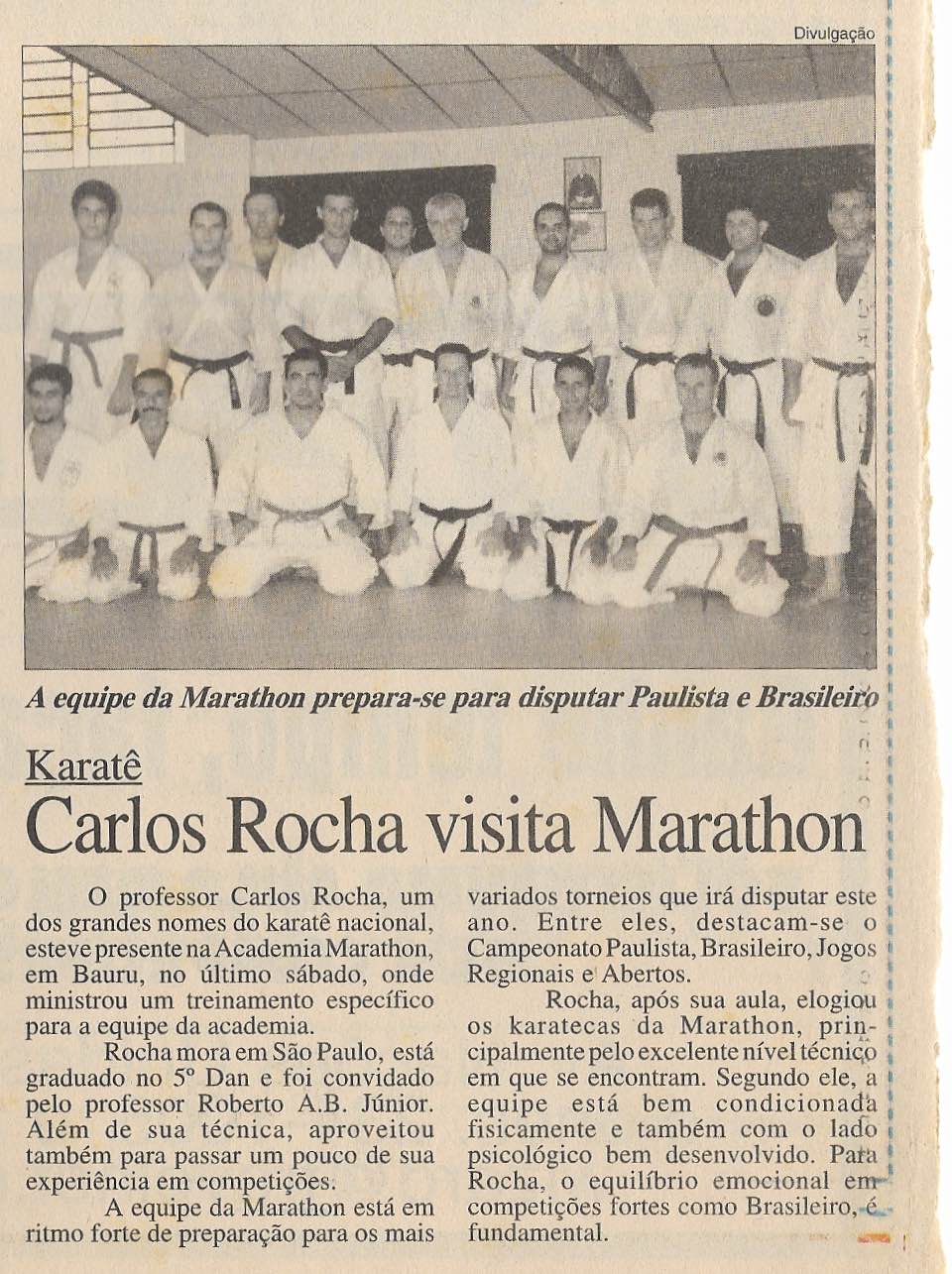 Divulgação

A equipe da Marathon prepara-se para disputar Paulista e Brasileiro

Karatê

Carlos Rocha visita Marathon

O professor Carlos Rocha, um dos grandes nomes do karatê nacional, esteve presente na Academia Marathon, em Bauru, no último sábado, onde ministrou um treinamento específico para a equipe da academia.

Rocha mora em São Paulo, está graduado no 5º Dan e foi convidado pelo professor Roberto A.B. Júnior. Além de sua técnica, aproveitou também para passar um pouco de sua experiência em competições.

A equipe da Marathon está em ritmo forte de preparação para os mais variados torneios que irá disputar este ano. Entre eles, destacam-se o Campeonato Paulista, Brasileiro, Jogos Regionais e Abertos.

Rocha, após sua aula, elogiou os karatecas da Marathon, principalmente pelo excelente nível técnico em que se encontram. Segundo ele, a equipe está bem condicionada fisicamente e também com o lado psicológico bem desenvolvido. Para Rocha, o equilíbrio emocional em competições fortes como Brasileiro, é fundamental.